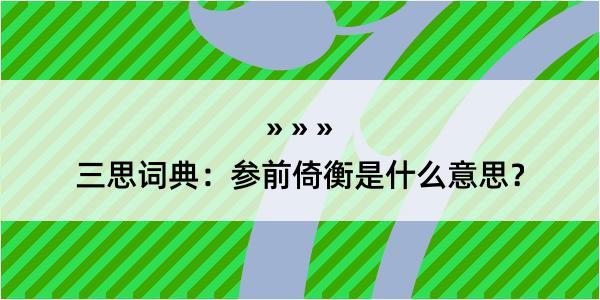 » » »

三思词典：参前倚衡是什么意思？